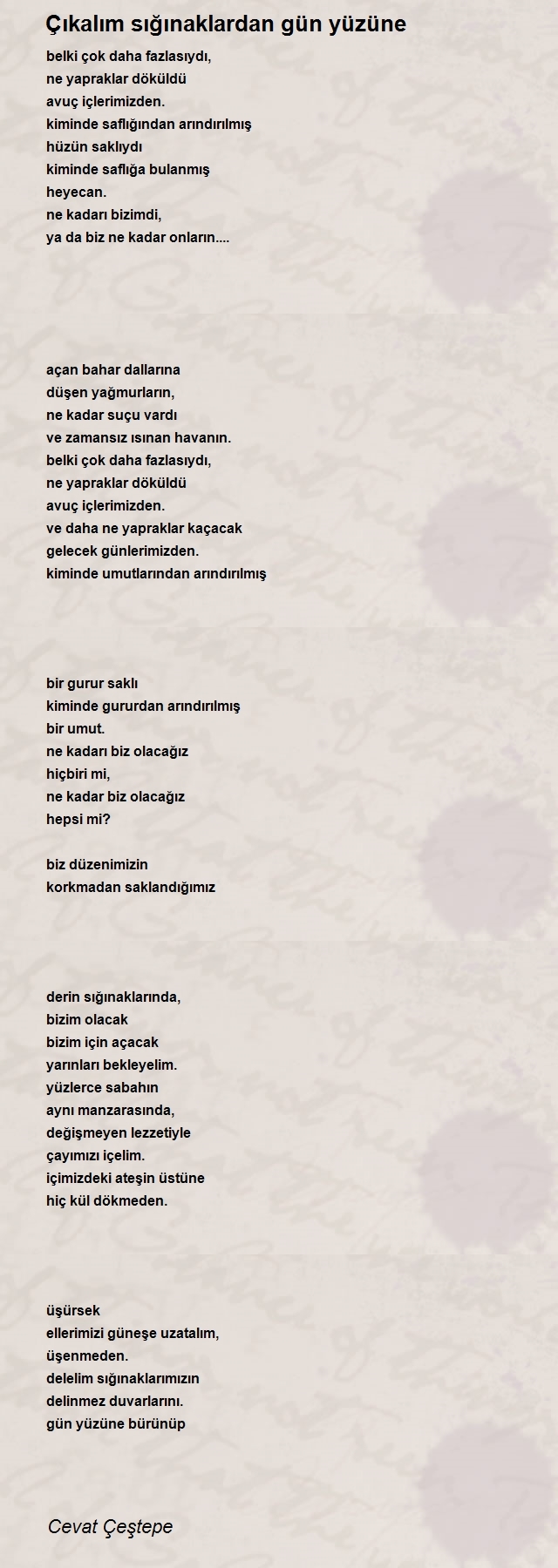 Çıkalım sığınaklardan gün yüzüne

belki çok daha fazlasıydı,
ne yapraklar döküldü
avuç içlerimizden.
kiminde saflığından arındırılmış
hüzün saklıydı
kiminde saflığa bulanmış
heyecan.
ne kadarı bizimdi,
ya da biz ne kadar onların....

açan bahar dallarına
düşen yağmurların,
ne kadar suçu vardı
ve zamansız ısınan havanın.
belki çok daha fazlasıydı,
ne yapraklar döküldü
avuç içlerimizden.
ve daha ne yapraklar kaçacak
gelecek günlerimizden.
kiminde umutlarından arındırılmış

bir gurur saklı
kiminde gururdan arındırılmış
bir umut.
ne kadarı biz olacağız
hiçbiri mi,
ne kadar biz olacağız
hepsi mi?

biz düzenimizin
korkmadan saklandığımız

derin sığınaklarında,
bizim olacak
bizim için açacak
yarınları bekleyelim.
yüzlerce sabahın
aynı manzarasında,
değişmeyen lezzetiyle
çayımızı içelim.
içimizdeki ateşin üstüne
hiç kül dökmeden.

üşürsek
ellerimizi güneşe uzatalım,
üşenmeden.
delelim sığınaklarımızın
delinmez duvarlarını.
gün yüzüne bürünüp

Cevat Çeştepe